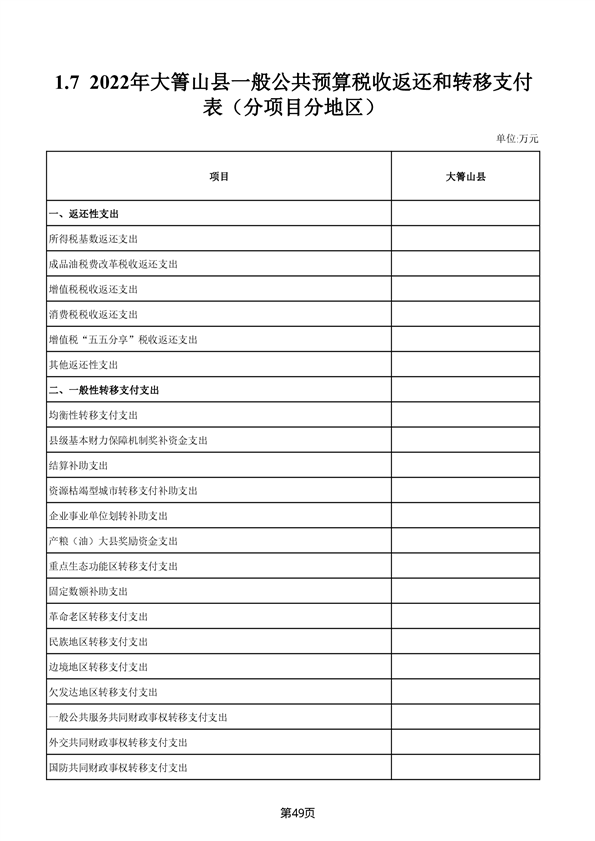 1.7 2022年大箐山县一般公共预算税收返还和转移支付表（分项目分地区）

单位:万元

| 项目 | 大箐山县 |
|---|---|
| 一、返还性支出 | |
| 所得税基数返还支出 | |
| 成品油税费改革税收返还支出 | |
| 增值税税收返还支出 | |
| 消费税税收返还支出 | |
| 增值税“五五分享”税收返还支出 | |
| 其他返还性支出 | |
| 二、一般性转移支付支出 | |
| 均衡性转移支付支出 | |
| 县级基本财力保障机制奖补资金支出 | |
| 结算补助支出 | |
| 资源枯竭型城市转移支付补助支出 | |
| 企业事业单位划转补助支出 | |
| 产粮（油）大县奖励资金支出 | |
| 重点生态功能区转移支付支出 | |
| 固定数额补助支出 | |
| 革命老区转移支付支出 | |
| 民族地区转移支付支出 | |
| 边境地区转移支付支出 | |
| 欠发达地区转移支付支出 | |
| 一般公共服务共同财政事权转移支付支出 | |
| 外交共同财政事权转移支付支出 | |
| 国防共同财政事权转移支付支出 | |

第49页